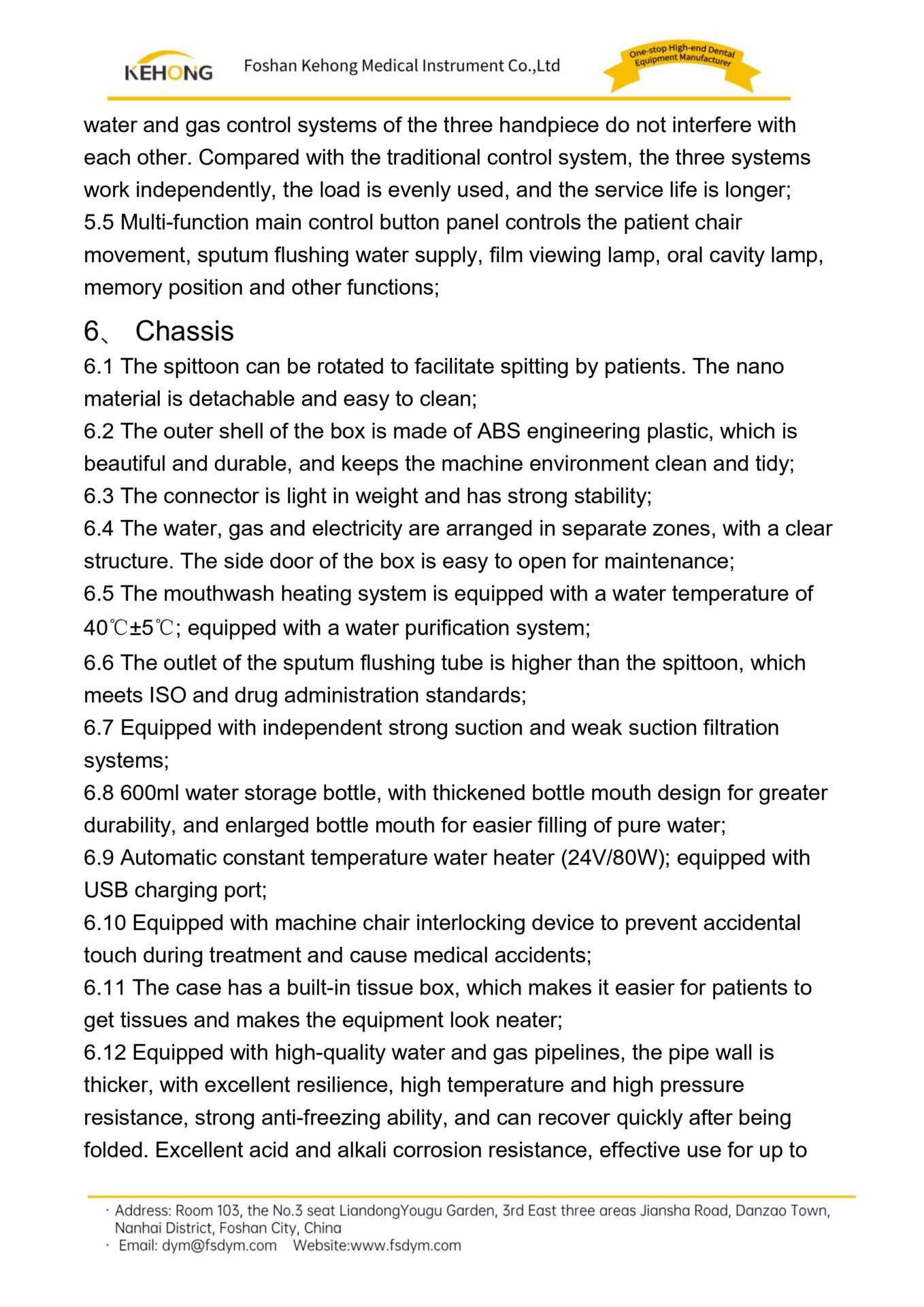 KEHONG Foshan Kehong Medical Instrument Co.,Ltd One-stop High-end Dental Equipment Manufacturer

water and gas control systems of the three handpiece do not interfere with each other. Compared with the traditional control system, the three systems work independently, the load is evenly used, and the service life is longer;
5.5 Multi-function main control button panel controls the patient chair movement, sputum flushing water supply, film viewing lamp, oral cavity lamp, memory position and other functions;

6、 Chassis
6.1 The spittoon can be rotated to facilitate spitting by patients. The nano material is detachable and easy to clean;
6.2 The outer shell of the box is made of ABS engineering plastic, which is beautiful and durable, and keeps the machine environment clean and tidy;
6.3 The connector is light in weight and has strong stability;
6.4 The water, gas and electricity are arranged in separate zones, with a clear structure. The side door of the box is easy to open for maintenance;
6.5 The mouthwash heating system is equipped with a water temperature of 40℃±5℃; equipped with a water purification system;
6.6 The outlet of the sputum flushing tube is higher than the spittoon, which meets ISO and drug administration standards;
6.7 Equipped with independent strong suction and weak suction filtration systems;
6.8 600ml water storage bottle, with thickened bottle mouth design for greater durability, and enlarged bottle mouth for easier filling of pure water;
6.9 Automatic constant temperature water heater (24V/80W); equipped with USB charging port;
6.10 Equipped with machine chair interlocking device to prevent accidental touch during treatment and cause medical accidents;
6.11 The case has a built-in tissue box, which makes it easier for patients to get tissues and makes the equipment look neater;
6.12 Equipped with high-quality water and gas pipelines, the pipe wall is thicker, with excellent resilience, high temperature and high pressure resistance, strong anti-freezing ability, and can recover quickly after being folded. Excellent acid and alkali corrosion resistance, effective use for up to

· Address: Room 103, the No.3 seat LiandongYougu Garden, 3rd East three areas Jiansha Road, Danzao Town, Nanhai District, Foshan City, China
· Email: dym@fsdym.com Website:www.fsdym.com